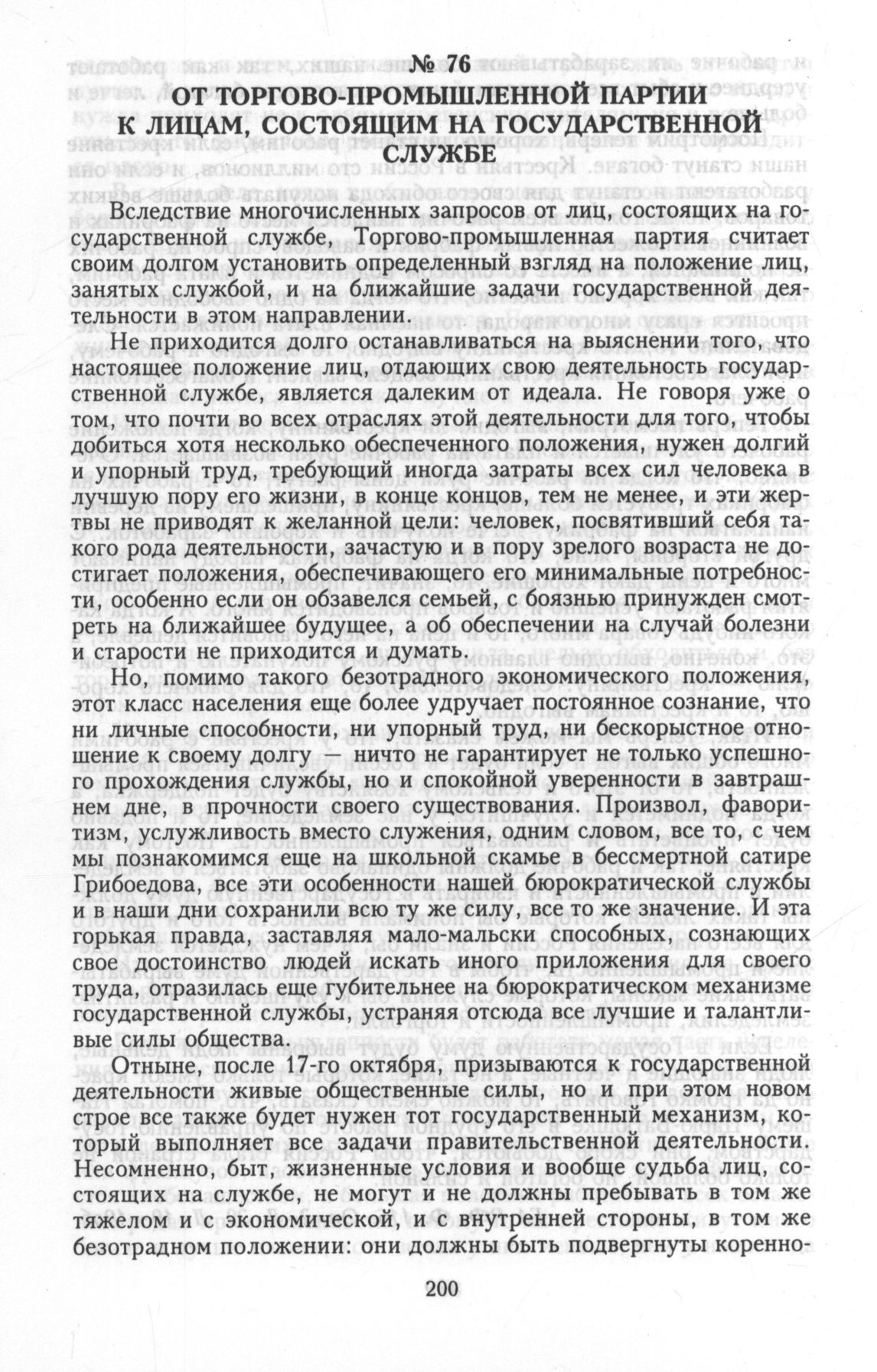 № 76
ОТ ТОРГОВО-ПРОМЫШЛЕННОЙ ПАРТИИ К ЛИЦАМ, СОСТОЯЩИМ НА ГОСУДАРСТВЕННОЙ СЛУЖБЕ

Вследствие многочисленных запросов от лиц, состоящих на государственной службе, Торгово-промышленная партия считает своим долгом установить определенный взгляд на положение лиц, занятых службой, и на ближайшие задачи государственной деятельности в этом направлении.

Не приходится долго останавливаться на выяснении того, что настоящее положение лиц, отдающих свою деятельность государственной службе, является далеким от идеала. Не говоря уже о том, что почти во всех отраслях этой деятельности для того, чтобы добиться хотя несколько обеспеченного положения, нужен долгий и упорный труд, требующий иногда затраты всех сил человека в лучшую пору его жизни, в конце концов, тем не менее, и эти жертвы не приводят к желанной цели: человек, посвятивший себя такого рода деятельности, зачастую и в пору зрелого возраста не достигает положения, обеспечивающего его минимальные потребности, особенно если он обзавелся семьей, с боязнью принужден смотреть на ближайшее будущее, а об обеспечении на случай болезни и старости не приходится и думать.

Но, помимо такого безотрадного экономического положения, этот класс населения еще более удручает постоянное сознание, что ни личные способности, ни упорный труд, ни бескорыстное отношение к своему долгу — ничто не гарантирует не только успешного прохождения службы, но и спокойной уверенности в завтрашнем дне, в прочности своего существования. Произвол, фаворитизм, услужливость вместо служения, одним словом, все то, с чем мы познакомимся еще на школьной скамье в бессмертной сатире Грибоедова, все эти особенности нашей бюрократической службы и в наши дни сохранили всю ту же силу, все то же значение. И эта горькая правда, заставляя мало-мальски способных, сознающих свое достоинство людей искать иного приложения для своего труда, отразилась еще губительнее на бюрократическом механизме государственной службы, устраняя отсюда все лучшие и талантливые силы общества.

Отныне, после 17-го октября, призываются к государственной деятельности живые общественные силы, но и при этом новом строе все также будет нужен тот государственный механизм, который выполняет все задачи правительственной деятельности. Несомненно, быт, жизненные условия и вообще судьба лиц, состоящих на службе, не могут и не должны пребывать в том же тяжелом и с экономической, и с внутренней стороны, в том же безотрадном положении: они должны быть подвергнуты коренно-

200